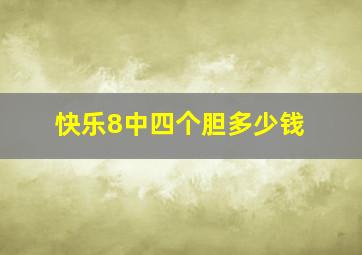 快乐8中四个胆多少钱